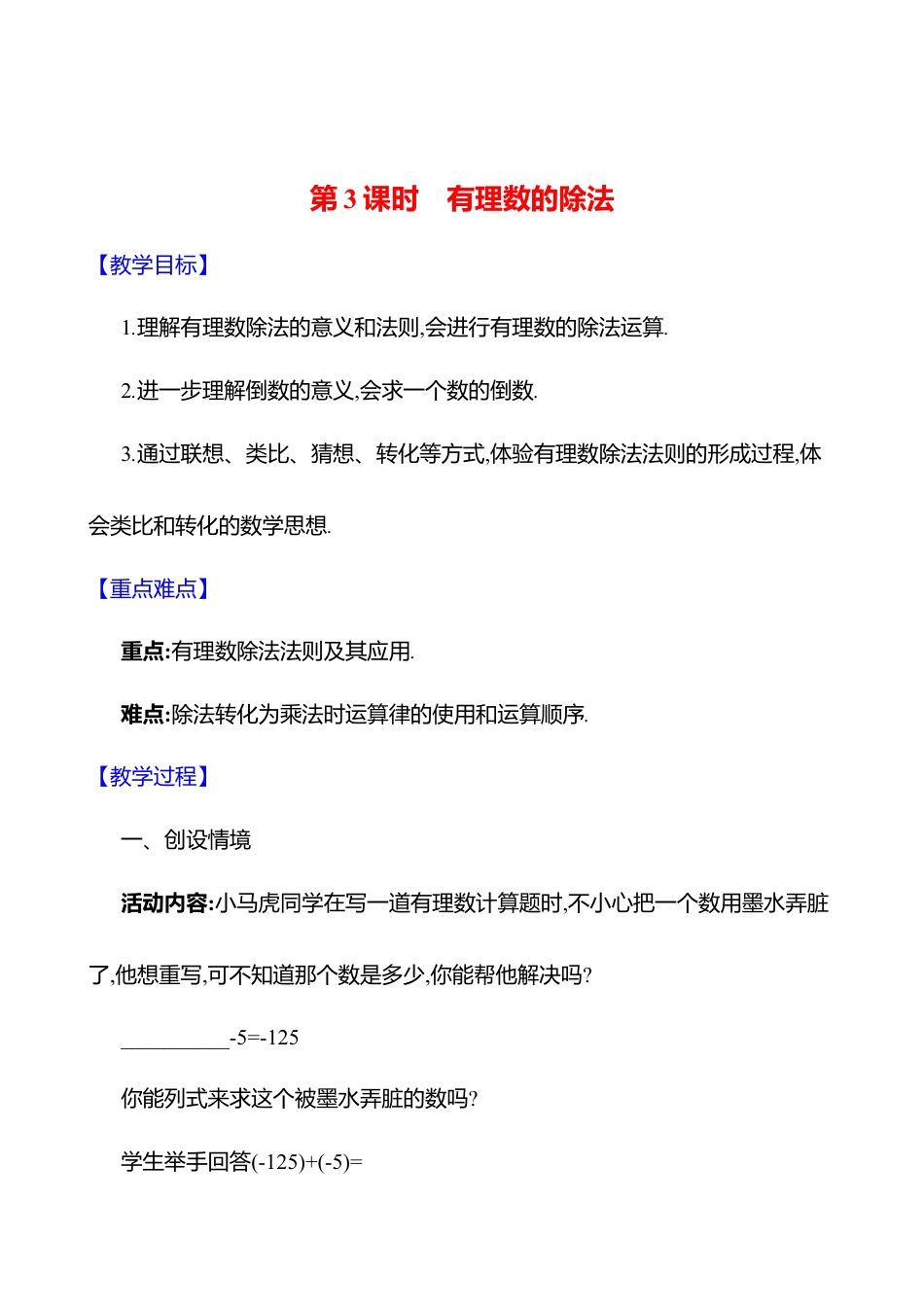 第 3 课时　有理数的除法

【教学目标】

1.理解有理数除法的意义和法则,会进行有理数的除法运算.

2.进一步理解倒数的意义,会求一个数的倒数.

3.通过联想、类比、猜想、转化等方式,体验有理数除法法则的形成过程,体会类比和转化的数学思想.

【重点难点】

重点:有理数除法法则及其应用.

难点:除法转化为乘法时运算律的使用和运算顺序.

【教学过程】

一、创设情境

活动内容:小马虎同学在写一道有理数计算题时,不小心把一个数用墨水弄脏了,他想重写,可不知道那个数是多少,你能帮他解决吗?

__________-5=-125

你能列式来求这个被墨水弄脏的数吗?

学生举手回答(-125)+(-5)=